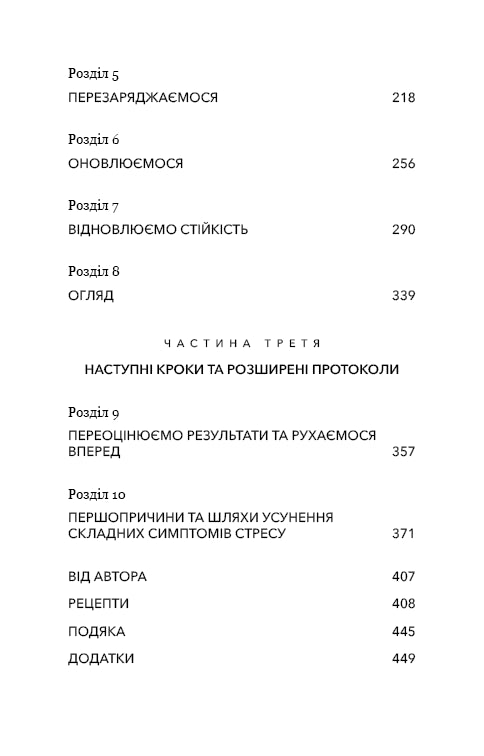 Розділ 5
ПЕРЕЗАРЯДЖАЄМОСЯ 218

Розділ 6
ОНОВЛЮЄМОСЯ 256

Розділ 7
ВІДНОВЛЮЄМО СТІЙКІСТЬ 290

Розділ 8
ОГЛЯД 339

ЧАСТИНА ТРЕТЯ

НАСТУПНІ КРОКИ ТА РОЗШИРЕНІ ПРОТОКОЛИ

Розділ 9
ПЕРЕОЦІНЮЄМО РЕЗУЛЬТАТИ ТА РУХАЄМОСЯ ВПЕРЕД 357

Розділ 10
ПЕРШОПРИЧИНИ ТА ШЛЯХИ УСУНЕННЯ СКЛАДНИХ СИМПТОМІВ СТРЕСУ 371

ВІД АВТОРА 407

РЕЦЕПТИ 408

ПОДЯКА 445

ДОДАТКИ 449